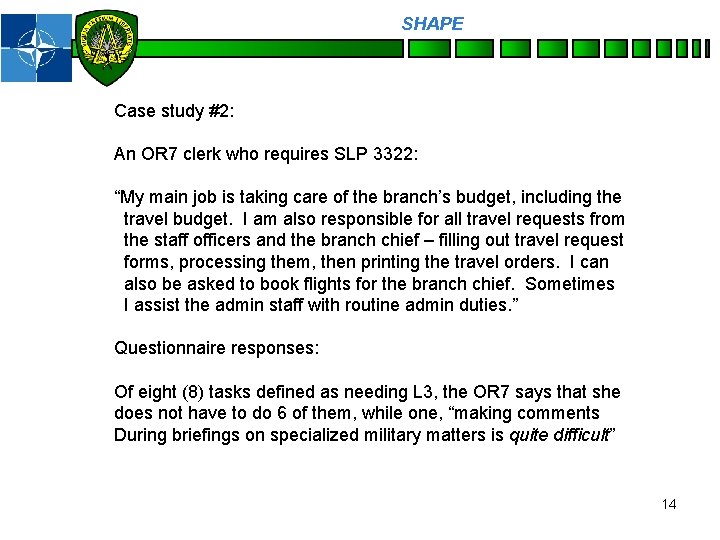 SHAPE

Case study #2:

An OR7 clerk who requires SLP 3322:

“My main job is taking care of the branch’s budget, including the travel budget. I am also responsible for all travel requests from the staff officers and the branch chief – filling out travel request forms, processing them, then printing the travel orders. I can also be asked to book flights for the branch chief. Sometimes I assist the admin staff with routine admin duties.”

Questionnaire responses:

Of eight (8) tasks defined as needing L3, the OR7 says that she does not have to do 6 of them, while one, “making comments During briefings on specialized military matters is quite difficult”

14